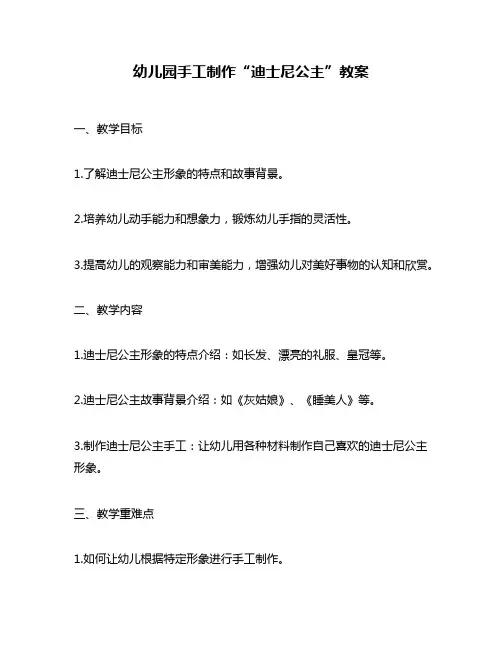 幼儿园手工制作“迪士尼公主”教案

一、教学目标

1.了解迪士尼公主形象的特点和故事背景。

2.培养幼儿动手能力和想象力，锻炼幼儿手指的灵活性。

3.提高幼儿的观察能力和审美能力，增强幼儿对美好事物的认知和欣赏。

二、教学内容

1.迪士尼公主形象的特点介绍：如长发、漂亮的礼服、皇冠等。

2.迪士尼公主故事背景介绍：如《灰姑娘》、《睡美人》等。

3.制作迪士尼公主手工：让幼儿用各种材料制作自己喜欢的迪士尼公主形象。

三、教学重难点

1.如何让幼儿根据特定形象进行手工制作。